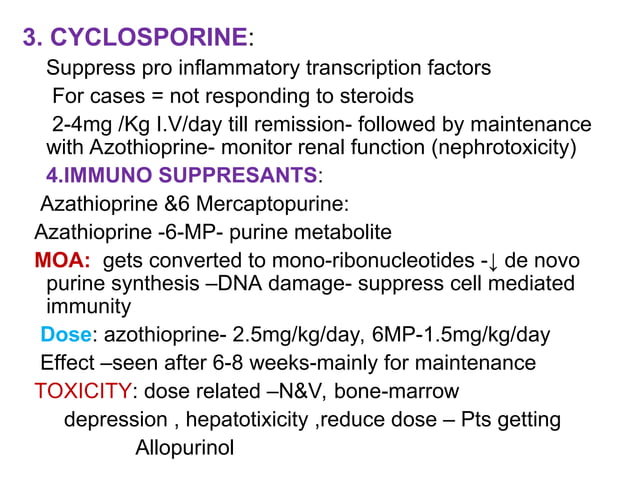 3. CYCLOSPORINE:

Suppress pro inflammatory transcription factors

For cases = not responding to steroids

2-4mg /Kg I.V/day till remission- followed by maintenance with Azothioprine- monitor renal function (nephrotoxicity)

4.IMMUNO SUPPRESANTS:

Azathioprine &6 Mercaptopurine:

Azathioprine -6-MP- purine metabolite

MOA: gets converted to mono-ribonucleotides -↓ de novo purine synthesis –DNA damage- suppress cell mediated immunity

Dose: azothioprine- 2.5mg/kg/day, 6MP-1.5mg/kg/day

Effect –seen after 6-8 weeks-mainly for maintenance

TOXICITY: dose related –N&V, bone-marrow depression , hepatotixicity ,reduce dose – Pts getting Allopurinol